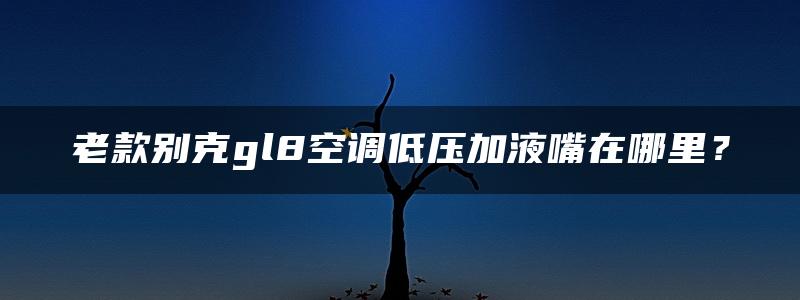 老款别克gl8空调低压加液嘴在哪里？